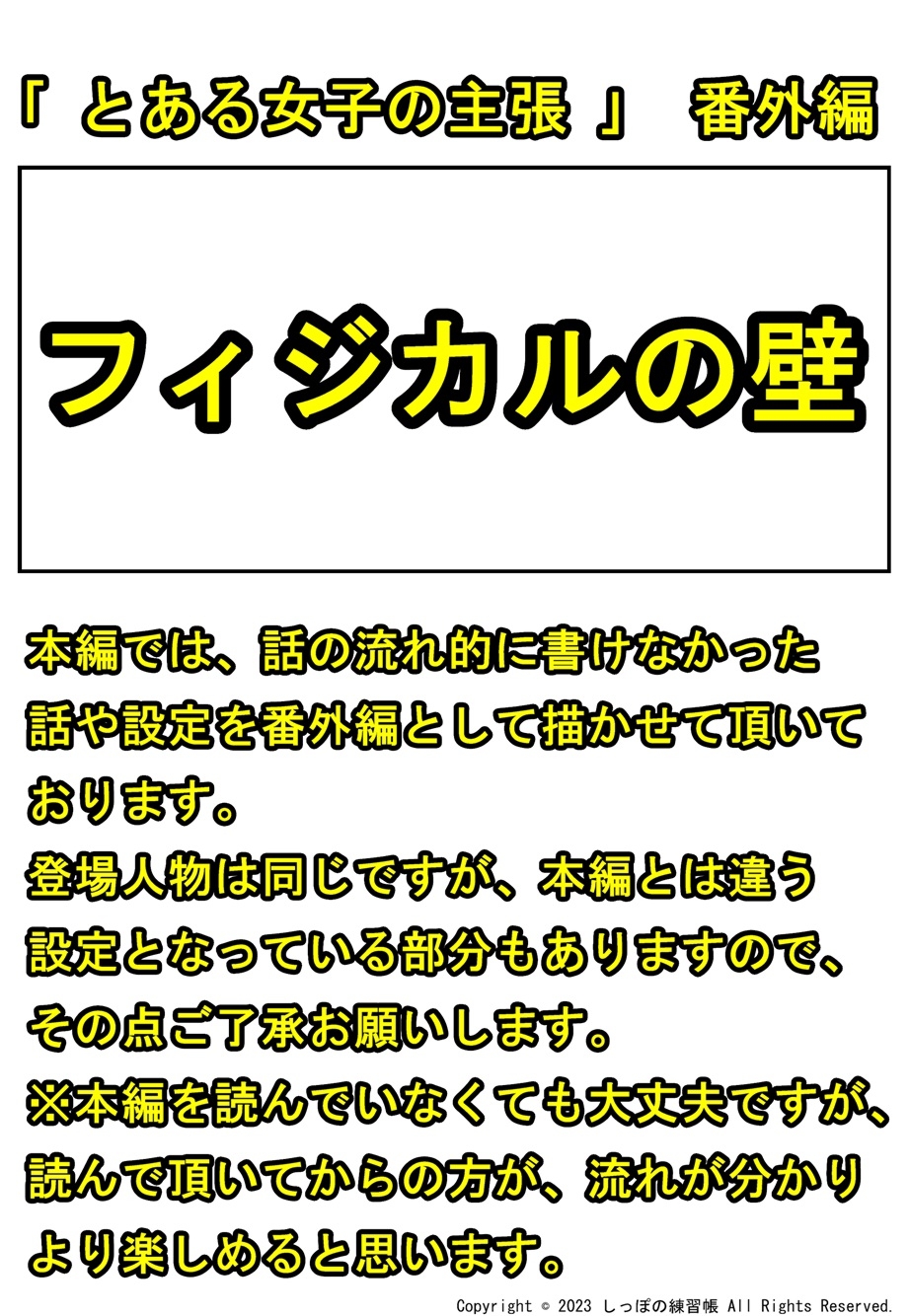 「 とある女子の主張 」 番外編

フィジカルの壁

本編では、話の流れ的に書けなかった話や設定を番外編として描かせて頂いております。
登場人物は同じですが、本編とは違う設定となっている部分もありますので、その点ご了承お願いします。
※本編を読んでいなくても大丈夫ですが、読んで頂いてからの方が、流れが分かりより楽しめると思います。

Copyright © 2023 しっぽの練習帳 All Rights Reserved.